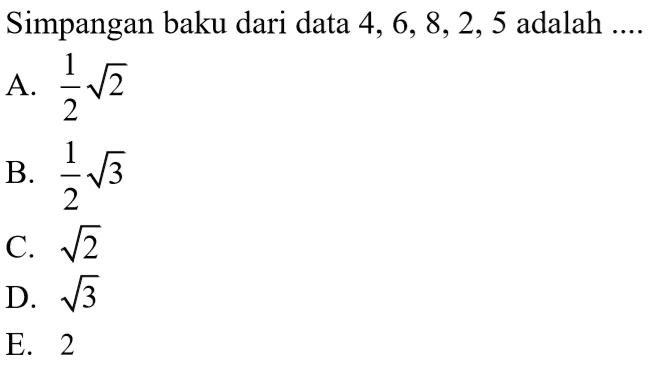 Simpangan baku dari data 4, 6, 8, 2, 5 adalah ....

A. $\frac{1}{2}\sqrt{2}$

B. $\frac{1}{2}\sqrt{3}$

C. $\sqrt{2}$

D. $\sqrt{3}$

E. 2